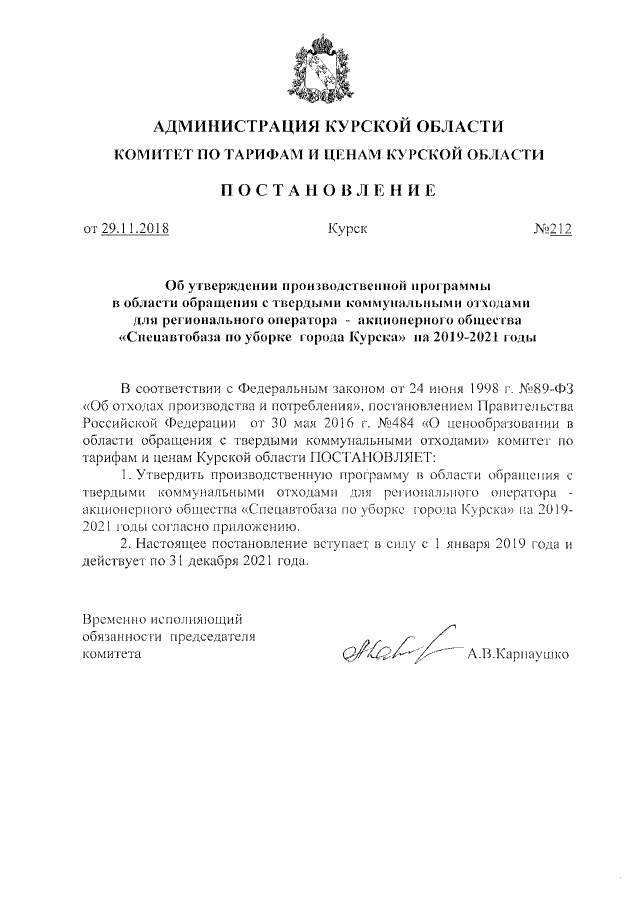 АДМИНИСТРАЦИЯ КУРСКОЙ ОБЛАСТИ

КОМИТЕТ ПО ТАРИФАМ И ЦЕНАМ КУРСКОЙ ОБЛАСТИ

ПОСТАНОВЛЕНИЕ

от 29.11.2018 Курск №212

Об утверждении производственной программы в области обращения с твердыми коммунальными отходами для регионального оператора - акционерного общества «Спецавтобаза по уборке города Курска» на 2019-2021 годы

В соответствии с Федеральным законом от 24 июня 1998 г. №89-ФЗ «Об отходах производства и потребления», постановлением Правительства Российской Федерации от 30 мая 2016 г. №484 «О ценообразовании в области обращения с твердыми коммунальными отходами» комитет по тарифам и ценам Курской области ПОСТАНОВЛЯЕТ:

1. Утвердить производственную программу в области обращения с твердыми коммунальными отходами для регионального оператора - акционерного общества «Спецавтобаза по уборке города Курска» на 2019-2021 годы согласно приложению.

2. Настоящее постановление вступает в силу с 1 января 2019 года и действует по 31 декабря 2021 года.

Временно исполняющий обязанности председателя комитета

А.В.Карнаушко